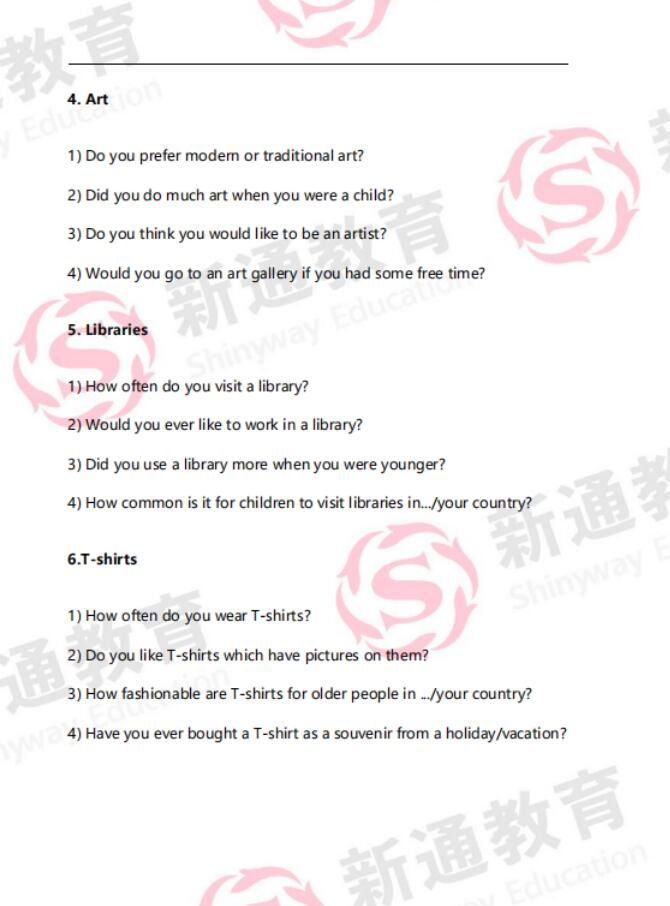 4. Art

1) Do you prefer modern or traditional art?

2) Did you do much art when you were a child?

3) Do you think you would like to be an artist?

4) Would you go to an art gallery if you had some free time?

5. Libraries

1) How often do you visit a library?

2) Would you ever like to work in a library?

3) Did you use a library more when you were younger?

4) How common is it for children to visit libraries in.../your country?

6.T-shirts

1) How often do you wear T-shirts?

2) Do you like T-shirts which have pictures on them?

3) How fashionable are T-shirts for older people in .../your country?

4) Have you ever bought a T-shirt as a souvenir from a holiday/vacation?

新通教育 Shinyway Education